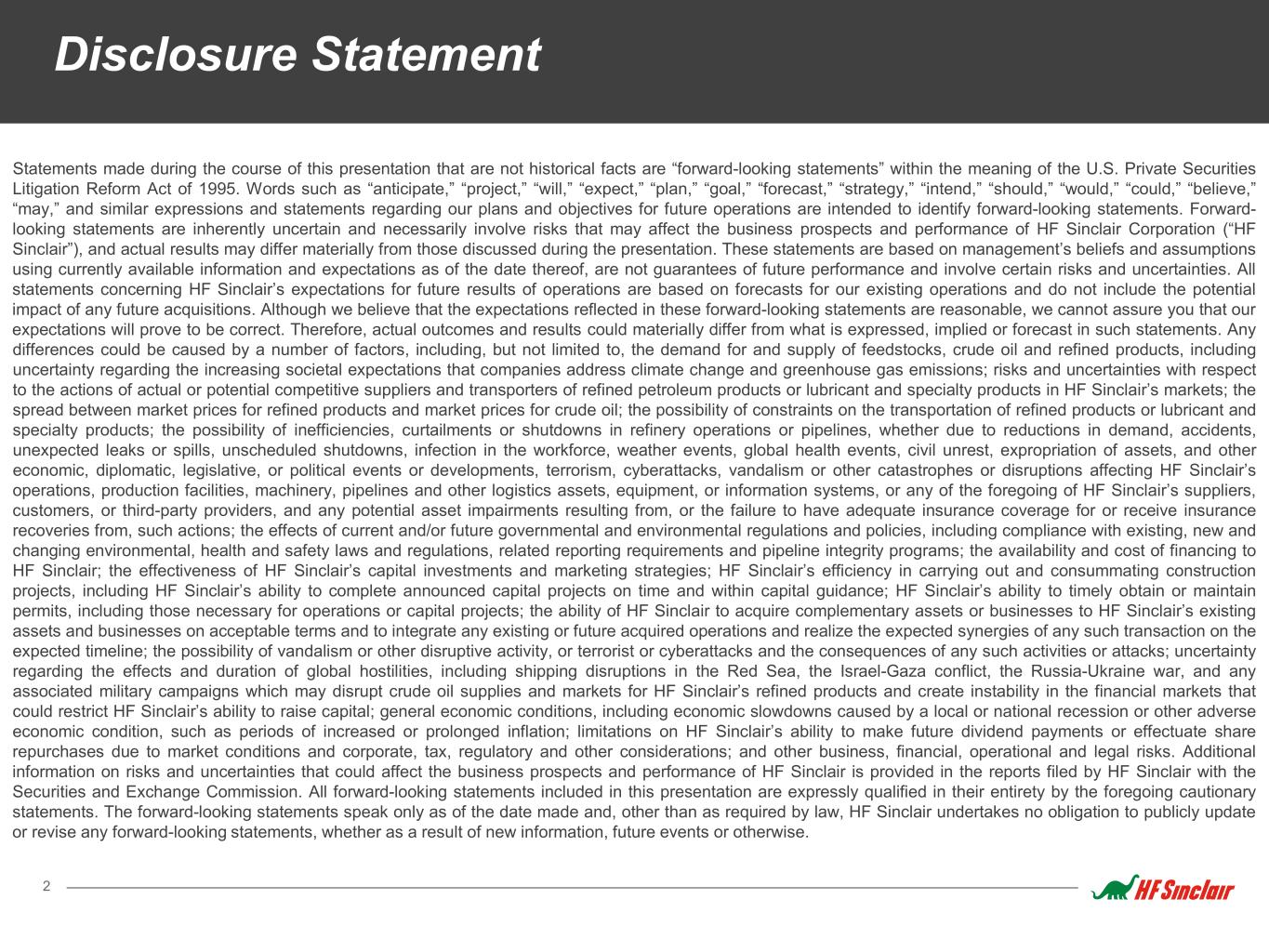 Disclosure Statement

Statements made during the course of this presentation that are not historical facts are “forward-looking statements” within the meaning of the U.S. Private Securities Litigation Reform Act of 1995. Words such as “anticipate,” “project,” “will,” “expect,” “plan,” “goal,” “forecast,” “strategy,” “intend,” “should,” “would,” “could,” “believe,” “may,” and similar expressions and statements regarding our plans and objectives for future operations are intended to identify forward-looking statements. Forward-looking statements are inherently uncertain and necessarily involve risks that may affect the business prospects and performance of HF Sinclair Corporation (“HF Sinclair”), and actual results may differ materially from those discussed during the presentation. These statements are based on management’s beliefs and assumptions using currently available information and expectations as of the date thereof, are not guarantees of future performance and involve certain risks and uncertainties. All statements concerning HF Sinclair’s expectations for future results of operations are based on forecasts for our existing operations and do not include the potential impact of any future acquisitions. Although we believe that the expectations reflected in these forward-looking statements are reasonable, we cannot assure you that our expectations will prove to be correct. Therefore, actual outcomes and results could materially differ from what is expressed, implied or forecast in such statements. Any differences could be caused by a number of factors, including, but not limited to, the demand for and supply of feedstocks, crude oil and refined products, including uncertainty regarding the increasing societal expectations that companies address climate change and greenhouse gas emissions; risks and uncertainties with respect to the actions of actual or potential competitive suppliers and transporters of refined petroleum products or lubricant and specialty products in HF Sinclair’s markets; the spread between market prices for refined products and market prices for crude oil; the possibility of constraints on the transportation of refined products or lubricant and specialty products; the possibility of inefficiencies, curtailments or shutdowns in refinery operations or pipelines, whether due to reductions in demand, accidents, unexpected leaks or spills, unscheduled shutdowns, infection in the workforce, weather events, global health events, civil unrest, expropriation of assets, and other economic, diplomatic, legislative, or political events or developments, terrorism, cyberattacks, vandalism or other catastrophes or disruptions affecting HF Sinclair’s operations, production facilities, machinery, pipelines and other logistics assets, equipment, or information systems, or any of the foregoing of HF Sinclair’s suppliers, customers, or third-party providers, and any potential asset impairments resulting from, or the failure to have adequate insurance coverage for or receive insurance recoveries from, such actions; the effects of current and/or future governmental and environmental regulations and policies, including compliance with existing, new and changing environmental, health and safety laws and regulations, related reporting requirements and pipeline integrity programs; the availability and cost of financing to HF Sinclair; the effectiveness of HF Sinclair’s capital investments and marketing strategies; HF Sinclair’s efficiency in carrying out and consummating construction projects, including HF Sinclair’s ability to complete announced capital projects on time and within capital guidance; HF Sinclair’s ability to timely obtain or maintain permits, including those necessary for operations or capital projects; the ability of HF Sinclair to acquire complementary assets or businesses to HF Sinclair’s existing assets and businesses on acceptable terms and to integrate any existing or future acquired operations and realize the expected synergies of any such transaction on the expected timeline; the possibility of vandalism or other disruptive activity, or terrorist or cyberattacks and the consequences of any such activities or attacks; uncertainty regarding the effects and duration of global hostilities, including shipping disruptions in the Red Sea, the Israel-Gaza conflict, the Russia-Ukraine war, and any associated military campaigns which may disrupt crude oil supplies and markets for HF Sinclair’s refined products and create instability in the financial markets that could restrict HF Sinclair’s ability to raise capital; general economic conditions, including economic slowdowns caused by a local or national recession or other adverse economic condition, such as periods of increased or prolonged inflation; limitations on HF Sinclair’s ability to make future dividend payments or effectuate share repurchases due to market conditions and corporate, tax, regulatory and other considerations; and other business, financial, operational and legal risks. Additional information on risks and uncertainties that could affect the business prospects and performance of HF Sinclair is provided in the reports filed by HF Sinclair with the Securities and Exchange Commission. All forward-looking statements included in this presentation are expressly qualified in their entirety by the foregoing cautionary statements. The forward-looking statements speak only as of the date made and, other than as required by law, HF Sinclair undertakes no obligation to publicly update or revise any forward-looking statements, whether as a result of new information, future events or otherwise.

2

HF Sinclair